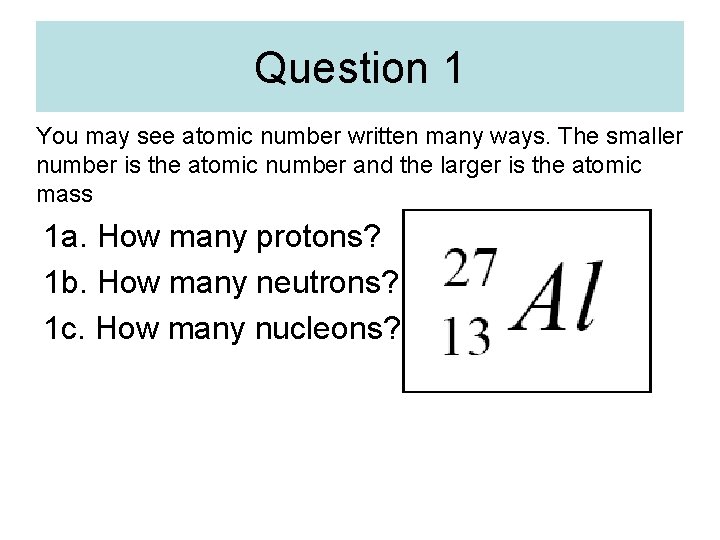 Question 1

You may see atomic number written many ways. The smaller number is the atomic number and the larger is the atomic mass

1a. How many protons?

1b. How many neutrons?

1c. How many nucleons?

$^{27}_{13}Al$